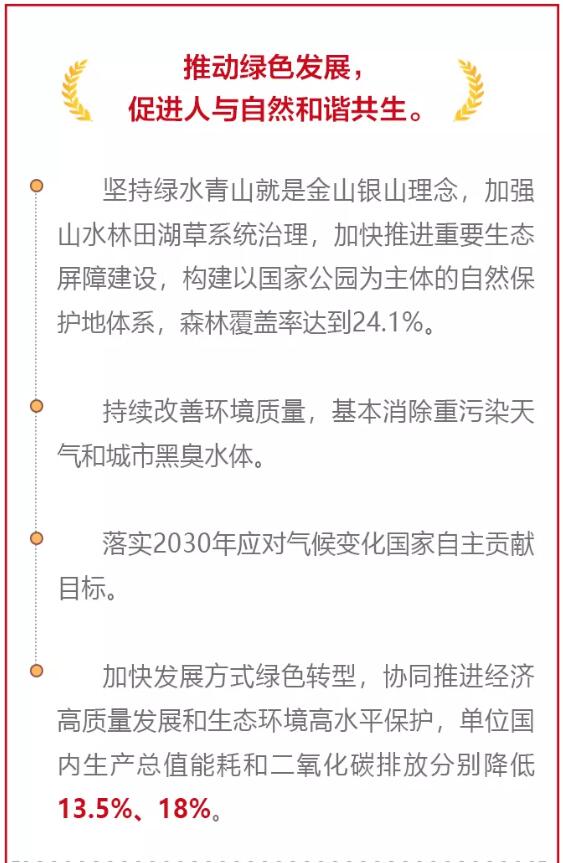 推动绿色发展，
促进人与自然和谐共生。

坚持绿水青山就是金山银山理念，加强山水林田湖草系统治理，加快推进重要生态屏障建设，构建以国家公园为主体的自然保护地体系，森林覆盖率达到24.1%。

持续改善环境质量，基本消除重污染天气和城市黑臭水体。

落实2030年应对气候变化国家自主贡献目标。

加快发展方式绿色转型，协同推进经济高质量发展和生态环境高水平保护，单位国内生产总值能耗和二氧化碳排放分别降低13.5%、18%。